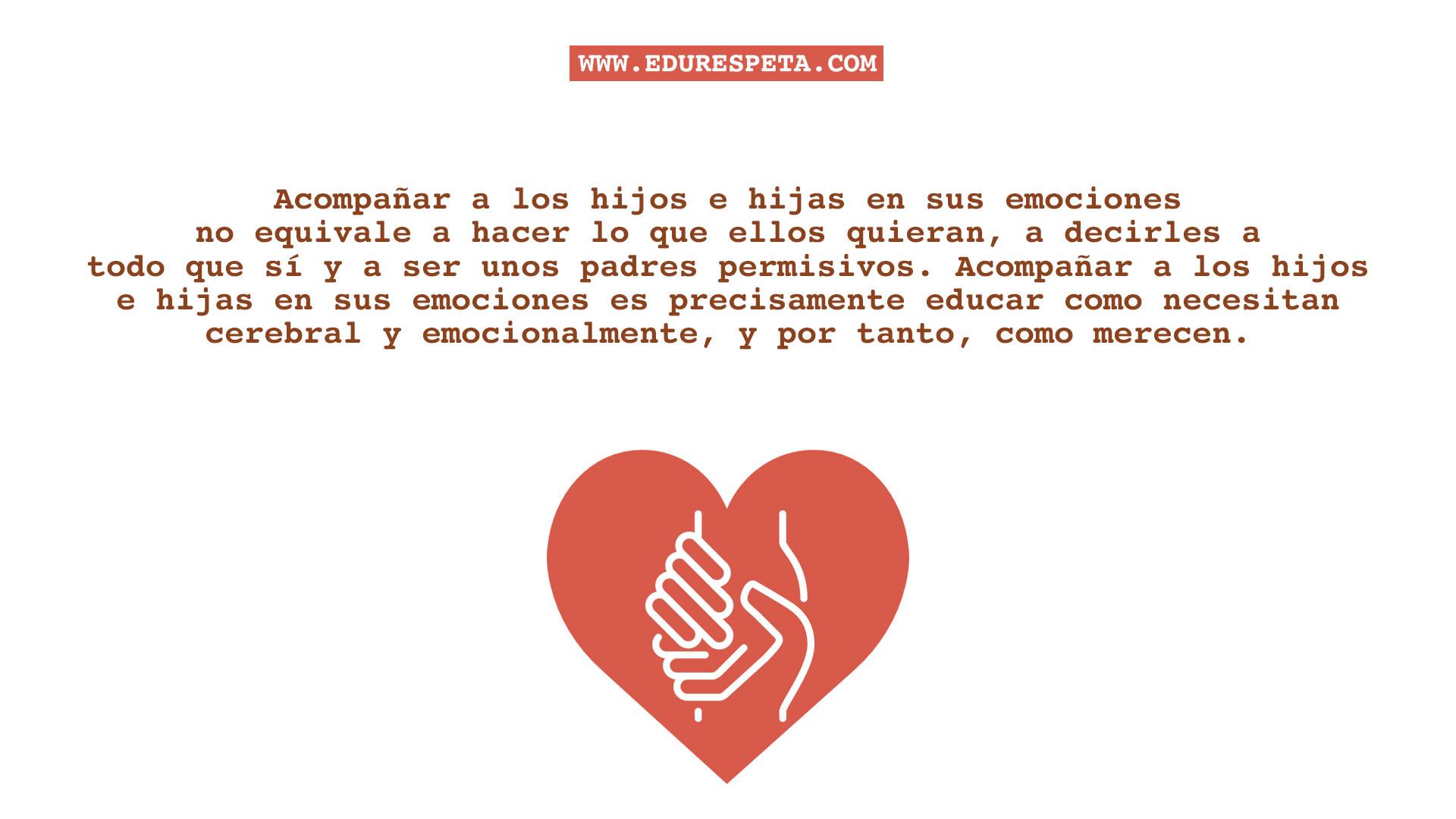 WWW.EDURESPETA.COM

Acompañar a los hijos e hijas en sus emociones no equivale a hacer lo que ellos quieran, a decirles a todo que sí y a ser unos padres permisivos. Acompañar a los hijos e hijas en sus emociones es precisamente educar como necesitan cerebral y emocionalmente, y por tanto, como merecen.